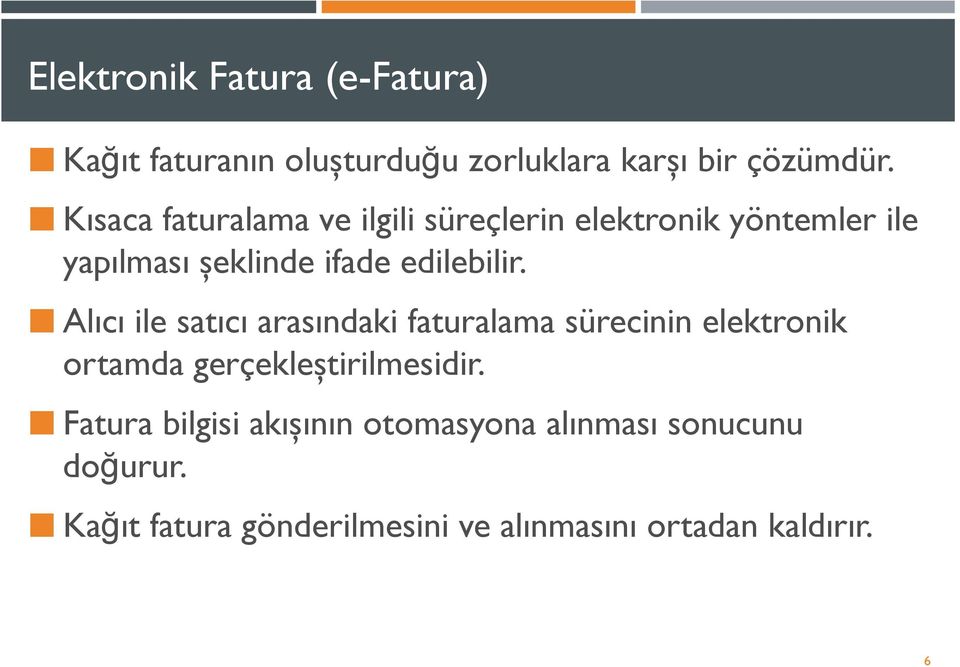 Elektronik Fatura (e-Fatura)

Kağıt faturanın oluşturduğu zorluklara karşı bir çözümdür.

Kısaca faturalama ve ilgili süreçlerin elektronik yöntemler ile yapılması şeklinde ifade edilebilir.

Alıcı ile satıcı arasındaki faturalama sürecinin elektronik ortamda gerçekleştirilmesidir.

Fatura bilgisi akışının otomasyona alınması sonucunu doğurur.

Kağıt fatura gönderilmesini ve alınmasını ortadan kaldırır.

6